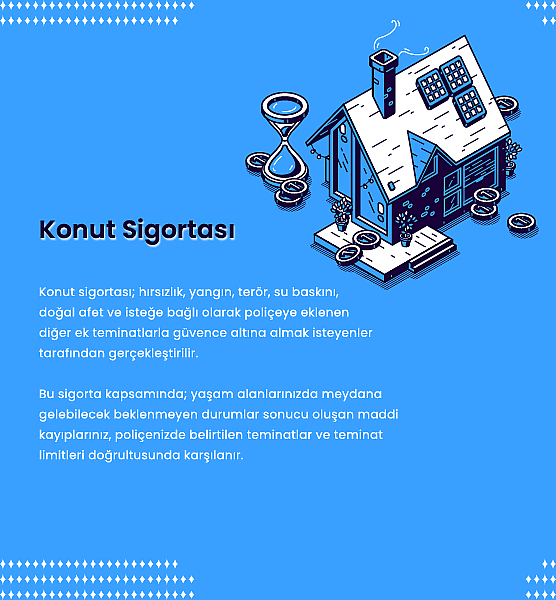 Konut Sigortası

Konut sigortası; hırsızlık, yangın, terör, su baskını, doğal afet ve isteğe bağlı olarak poliçeye eklenen diğer ek teminatlarla güvence altına almak isteyenler tarafından gerçekleştirilir.

Bu sigorta kapsamında; yaşam alanlarınızda meydana gelebilecek beklenmeyen durumlar sonucu oluşan maddi kayıplarınız, poliçenizde belirtilen teminatlar ve teminat limitleri doğrultusunda karşılanır.